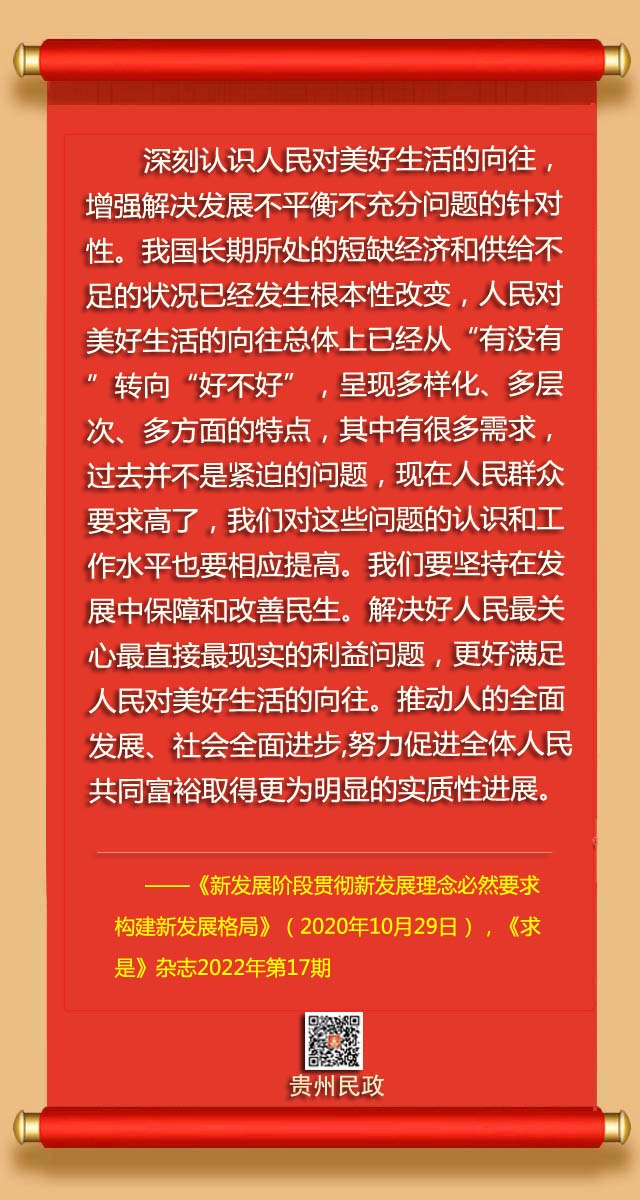 深刻认识人民对美好生活的向往，增强解决发展不平衡不充分问题的针对性。我国长期所处的短缺经济和供给不足的状况已经发生根本性改变，人民对美好生活的向往总体上已经从“有没有”转向“好不好”，呈现多样化、多层次、多方面的特点，其中有很多需求，过去并不是紧迫的问题，现在人民群众要求高了，我们对这些问题的认识和工作水平也要相应提高。我们要坚持在发展中保障和改善民生。解决好人民最关心最直接最现实的利益问题，更好满足人民对美好生活的向往。推动人的全面发展、社会全面进步,努力促进全体人民共同富裕取得更为明显的实质性进展。

——《新发展阶段贯彻新发展理念必然要求构建新发展格局》（2020年10月29日），《求是》杂志2022年第17期

贵州民政